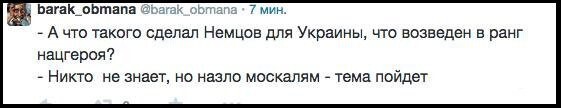 barak_obmana @barak_obmana · 7 мин.

- А что такого сделал Немцов для Украины, что возведен в ранг нацгероя?
- Никто не знает, но назло москалям - тема пойдет